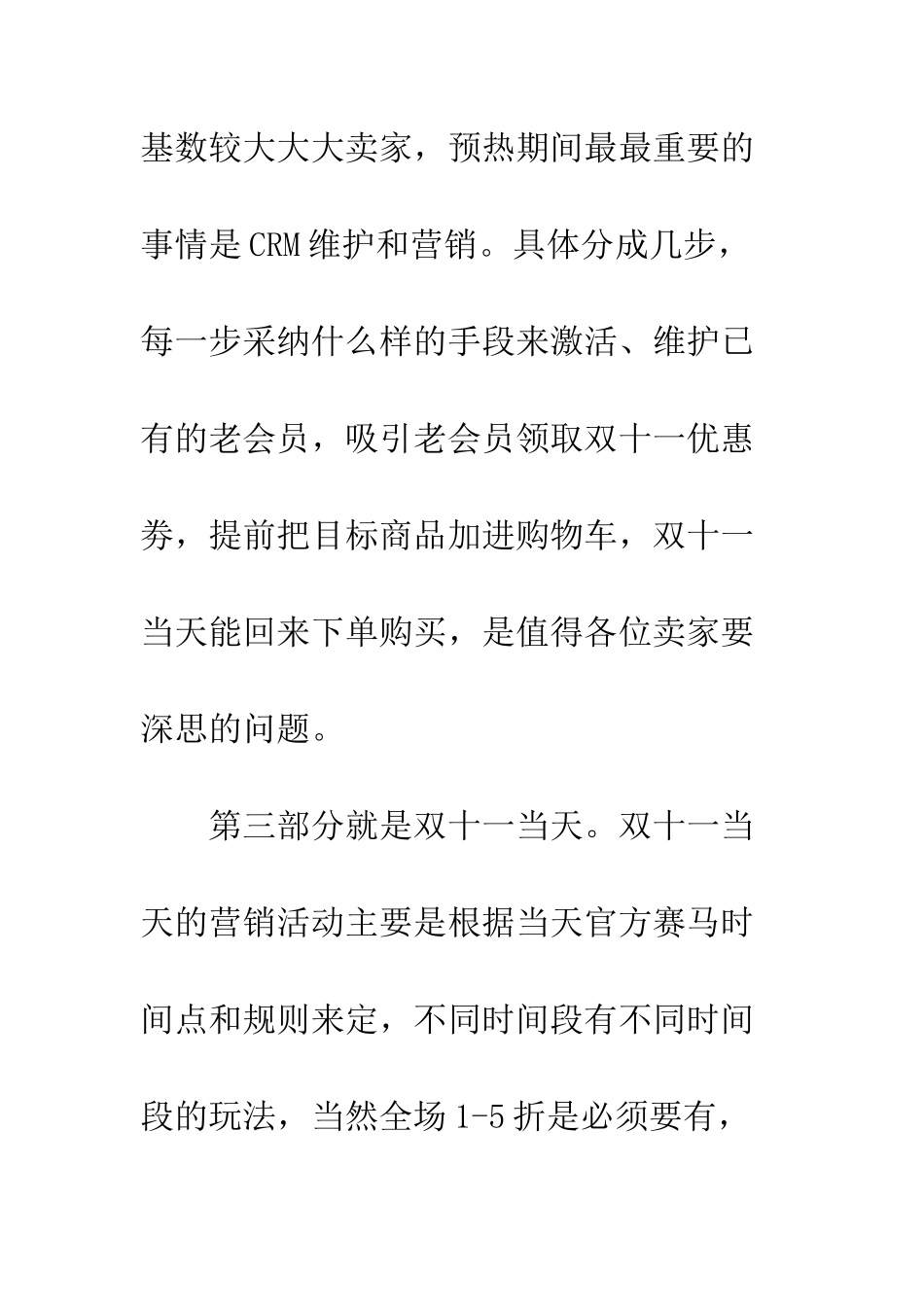 基数较大大大卖家，预热期间最最重要的事情是CRM维护和营销。具体分成几步，每一步采纳什么样的手段来激活、维护已有的老会员，吸引老会员领取双十一优惠券，提前把目标商品加进购物车，双十一当天能回来下单购买，是值得各位卖家要深思的问题。

第三部分就是双十一当天。双十一当天的营销活动主要是根据当天官方赛马时间点和规则来定，不同时间段有不同时间段的玩法，当然全场1-5折是必须要有，